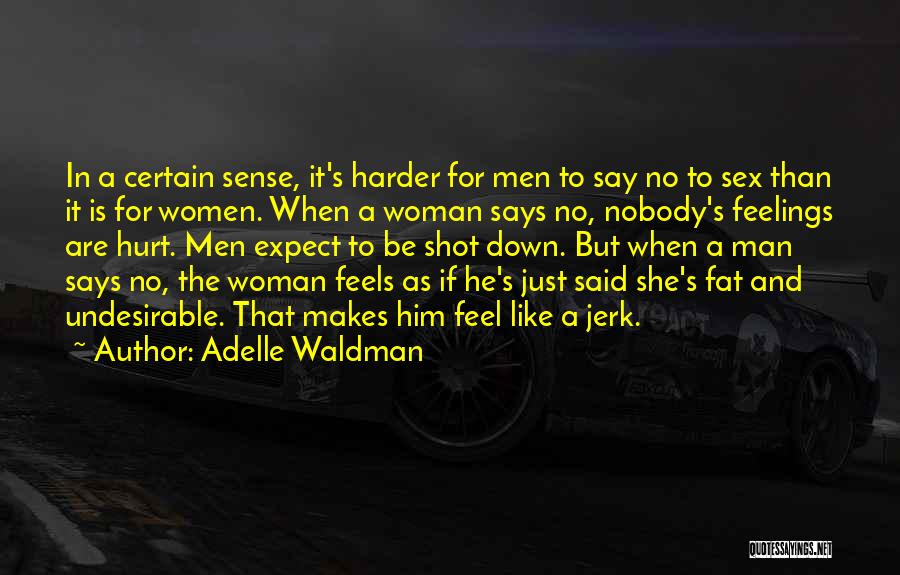 In a certain sense, it's harder for men to say no to sex than it is for women. When a woman says no, nobody's feelings are hurt. Men expect to be shot down. But when a man says no, the woman feels as if he's just said she's fat and undesirable. That makes him feel like a jerk.

~ Author: Adelle Waldman

QUOTESSAYINGS.NET